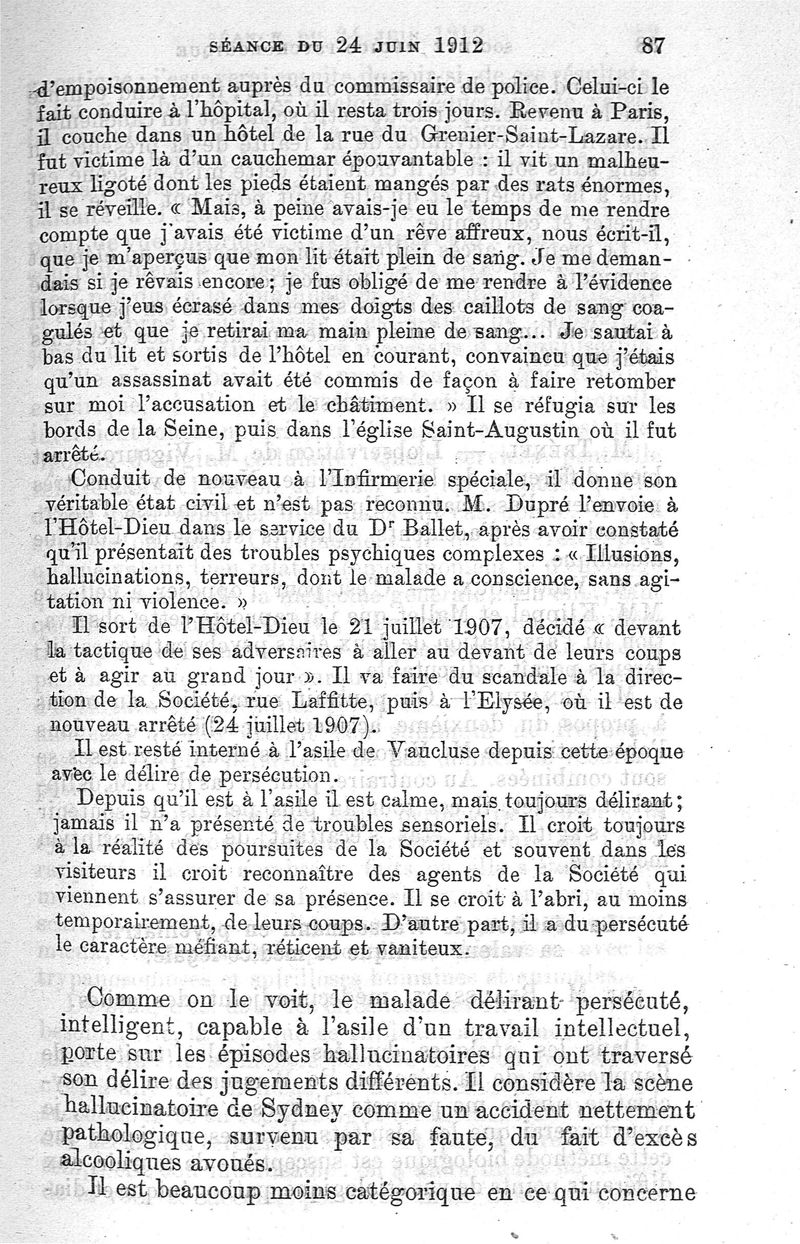 SÉANCE DU 24 JUIN 1912 87

d'empoisonnement auprès du commissaire de police. Celui-ci le fait conduire à l'hôpital, où il resta trois jours. Revenu à Paris, il couche dans un hôtel de la rue du Grenier-Saint-Lazare. Il fut victime là d'un cauchemar épouvantable : il vit un malheureux ligoté dont les pieds étaient mangés par des rats énormes, il se réveille. « Mais, à peine avais-je eu le temps de me rendre compte que j'avais été victime d'un rêve affreux, nous écrit-il, que je m'aperçus que mon lit était plein de sang. Je me demandais si je rêvais encore ; je fus obligé de me rendre à l'évidence lorsque j'eus écrasé dans mes doigts des caillots de sang coagulés et que je retirai ma main pleine de sang... Je sautai à bas du lit et sortis de l'hôtel en courant, convaincu que j'étais qu'un assassinat avait été commis de façon à faire retomber sur moi l'accusation et le châtiment. » Il se réfugia sur les bords de la Seine, puis dans l'église Saint-Augustin où il fut arrêté.

Conduit de nouveau à l'Infirmerie spéciale, il donne son véritable état civil et n'est pas reconnu. M. Dupré l'envoie à l'Hôtel-Dieu dans le service du Dr Ballet, après avoir constaté qu'il présentait des troubles psychiques complexes : « Illusions, hallucinations, terreurs, dont le malade a conscience, sans agitation ni violence. »

Il sort de l'Hôtel-Dieu le 21 juillet 1907, décidé « devant la tactique de ses adversaires à aller au devant de leurs coups et à agir au grand jour ». Il va faire du scandale à la direction de la Société, rue Laffitte, puis à l'Elysée, où il est de nouveau arrêté (24 juillet 1907).

Il est resté interné à l'asile de Vaucluse depuis cette époque avec le délire de persécution.

Depuis qu'il est à l'asile il est calme, mais toujours délirant ; jamais il n'a présenté de troubles sensoriels. Il croit toujours à la réalité des poursuites de la Société et souvent dans les visiteurs il croit reconnaître des agents de la Société qui viennent s'assurer de sa présence. Il se croit à l'abri, au moins temporairement, de leurs coups. D'autre part, il a du persécuté le caractère méfiant, réticent et vaniteux.

Comme on le voit, le malade délirant persécuté, intelligent, capable à l'asile d'un travail intellectuel, porte sur les épisodes hallucinatoires qui ont traversé son délire des jugements différents. Il considère la scène hallucinatoire de Sydney comme un accident nettement pathologique, survenu par sa faute, du fait d'excès alcooliques avoués.

Il est beaucoup moins catégorique en ce qui concerne